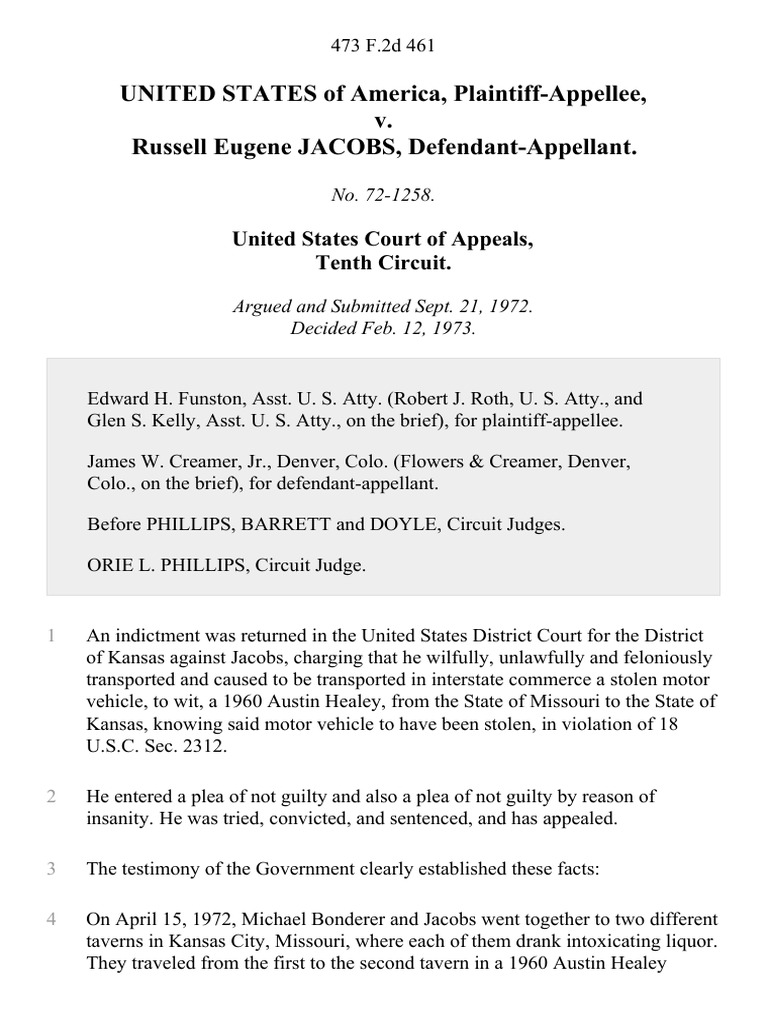 473 F.2d 461

UNITED STATES of America, Plaintiff-Appellee,
v.
Russell Eugene JACOBS, Defendant-Appellant.

No. 72-1258.

United States Court of Appeals,
Tenth Circuit.

Argued and Submitted Sept. 21, 1972.
Decided Feb. 12, 1973.

Edward H. Funston, Asst. U. S. Atty. (Robert J. Roth, U. S. Atty., and Glen S. Kelly, Asst. U. S. Atty., on the brief), for plaintiff-appellee.

James W. Creamer, Jr., Denver, Colo. (Flowers & Creamer, Denver, Colo., on the brief), for defendant-appellant.

Before PHILLIPS, BARRETT and DOYLE, Circuit Judges.

ORIE L. PHILLIPS, Circuit Judge.

1 An indictment was returned in the United States District Court for the District of Kansas against Jacobs, charging that he wilfully, unlawfully and feloniously transported and caused to be transported in interstate commerce a stolen motor vehicle, to wit, a 1960 Austin Healey, from the State of Missouri to the State of Kansas, knowing said motor vehicle to have been stolen, in violation of 18 U.S.C. Sec. 2312.

2 He entered a plea of not guilty and also a plea of not guilty by reason of insanity. He was tried, convicted, and sentenced, and has appealed.

3 The testimony of the Government clearly established these facts:

4 On April 15, 1972, Michael Bonderer and Jacobs went together to two different taverns in Kansas City, Missouri, where each of them drank intoxicating liquor. They traveled from the first to the second tavern in a 1960 Austin Healey